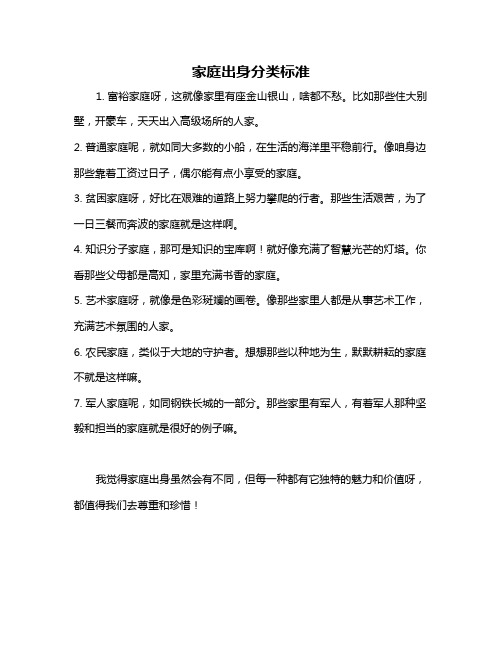 家庭出身分类标准

1. 富裕家庭呀，这就像家里有座金山银山，啥都不愁。比如那些住大别墅，开豪车，天天出入高级场所的人家。

2. 普通家庭呢，就如同大多数的小船，在生活的海洋里平稳前行。像咱身边那些靠着工资过日子，偶尔能有点小享受的家庭。

3. 贫困家庭呀，好比在艰难的道路上努力攀爬的行者。那些生活艰苦，为了一日三餐而奔波的家庭就是这样啊。

4. 知识分子家庭，那可是知识的宝库啊！就好像充满了智慧光芒的灯塔。你看那些父母都是高知，家里充满书香的家庭。

5. 艺术家庭呀，就像是色彩斑斓的画卷。像那些家里人都是从事艺术工作，充满艺术氛围的人家。

6. 农民家庭，类似于大地的守护者。想想那些以种地为生，默默耕耘的家庭不就是这样嘛。

7. 军人家庭呢，如同钢铁长城的一部分。那些家里有军人，有着军人那种坚毅和担当的家庭就是很好的例子嘛。

我觉得家庭出身虽然会有不同，但每一种都有它独特的魅力和价值呀，都值得我们去尊重和珍惜！